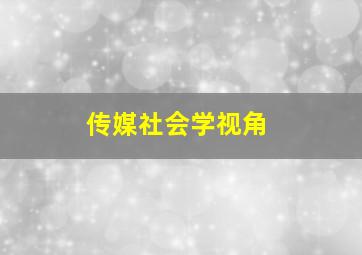 传媒社会学视角